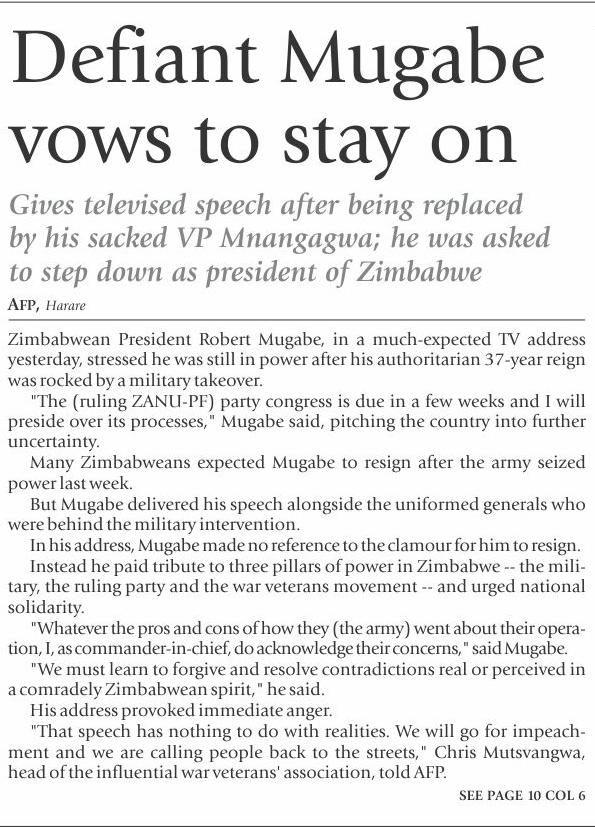 Defiant Mugabe vows to stay on

Gives televised speech after being replaced by his sacked VP Mnangagwa; he was asked to step down as president of Zimbabwe

AFP, Harare

Zimbabwean President Robert Mugabe, in a much-expected TV address yesterday, stressed he was still in power after his authoritarian 37-year reign was rocked by a military takeover.

"The (ruling ZANU-PF) party congress is due in a few weeks and I will preside over its processes," Mugabe said, pitching the country into further uncertainty.

Many Zimbabweans expected Mugabe to resign after the army seized power last week.

But Mugabe delivered his speech alongside the uniformed generals who were behind the military intervention.

In his address, Mugabe made no reference to the clamour for him to resign.

Instead he paid tribute to three pillars of power in Zimbabwe -- the military, the ruling party and the war veterans movement -- and urged national solidarity.

"Whatever the pros and cons of how they (the army) went about their operation, I, as commander-in-chief, do acknowledge their concerns," said Mugabe.

"We must learn to forgive and resolve contradictions real or perceived in a comradely Zimbabwean spirit," he said.

His address provoked immediate anger.

"That speech has nothing to do with realities. We will go for impeachment and we are calling people back to the streets," Chris Mutsvangwa, head of the influential war veterans' association, told AFP.

SEE PAGE 10 COL 6